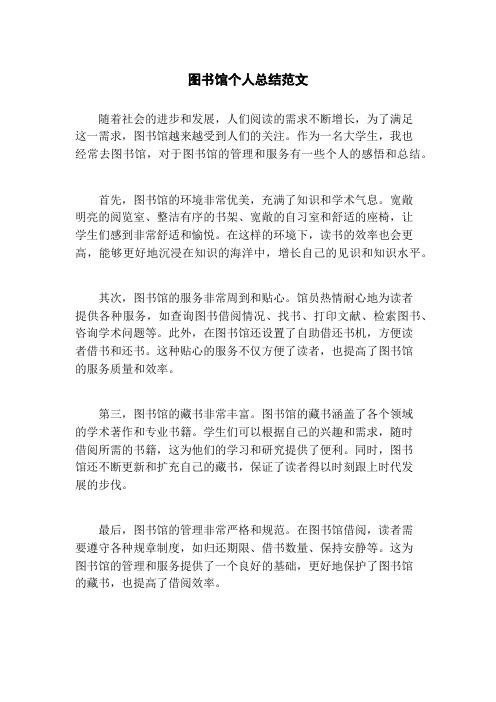 图书馆个人总结范文

随着社会的进步和发展，人们阅读的需求不断增长，为了满足这一需求，图书馆越来越受到人们的关注。作为一名大学生，我也经常去图书馆，对于图书馆的管理和服务有一些个人的感悟和总结。

首先，图书馆的环境非常优美，充满了知识和学术气息。宽敞明亮的阅览室、整洁有序的书架、宽敞的自习室和舒适的座椅，让学生们感到非常舒适和愉悦。在这样的环境下，读书的效率也会更高，能够更好地沉浸在知识的海洋中，增长自己的见识和知识水平。

其次，图书馆的服务非常周到和贴心。馆员热情耐心地为读者提供各种服务，如查询图书借阅情况、找书、打印文献、检索图书、咨询学术问题等。此外，在图书馆还设置了自助借还书机，方便读者借书和还书。这种贴心的服务不仅方便了读者，也提高了图书馆的服务质量和效率。

第三，图书馆的藏书非常丰富。图书馆的藏书涵盖了各个领域的学术著作和专业书籍。学生们可以根据自己的兴趣和需求，随时借阅所需的书籍，这为他们的学习和研究提供了便利。同时，图书馆还不断更新和扩充自己的藏书，保证了读者得以时刻跟上时代发展的步伐。

最后，图书馆的管理非常严格和规范。在图书馆借阅，读者需要遵守各种规章制度，如归还期限、借书数量、保持安静等。这为图书馆的管理和服务提供了一个良好的基础，更好地保护了图书馆的藏书，也提高了借阅效率。